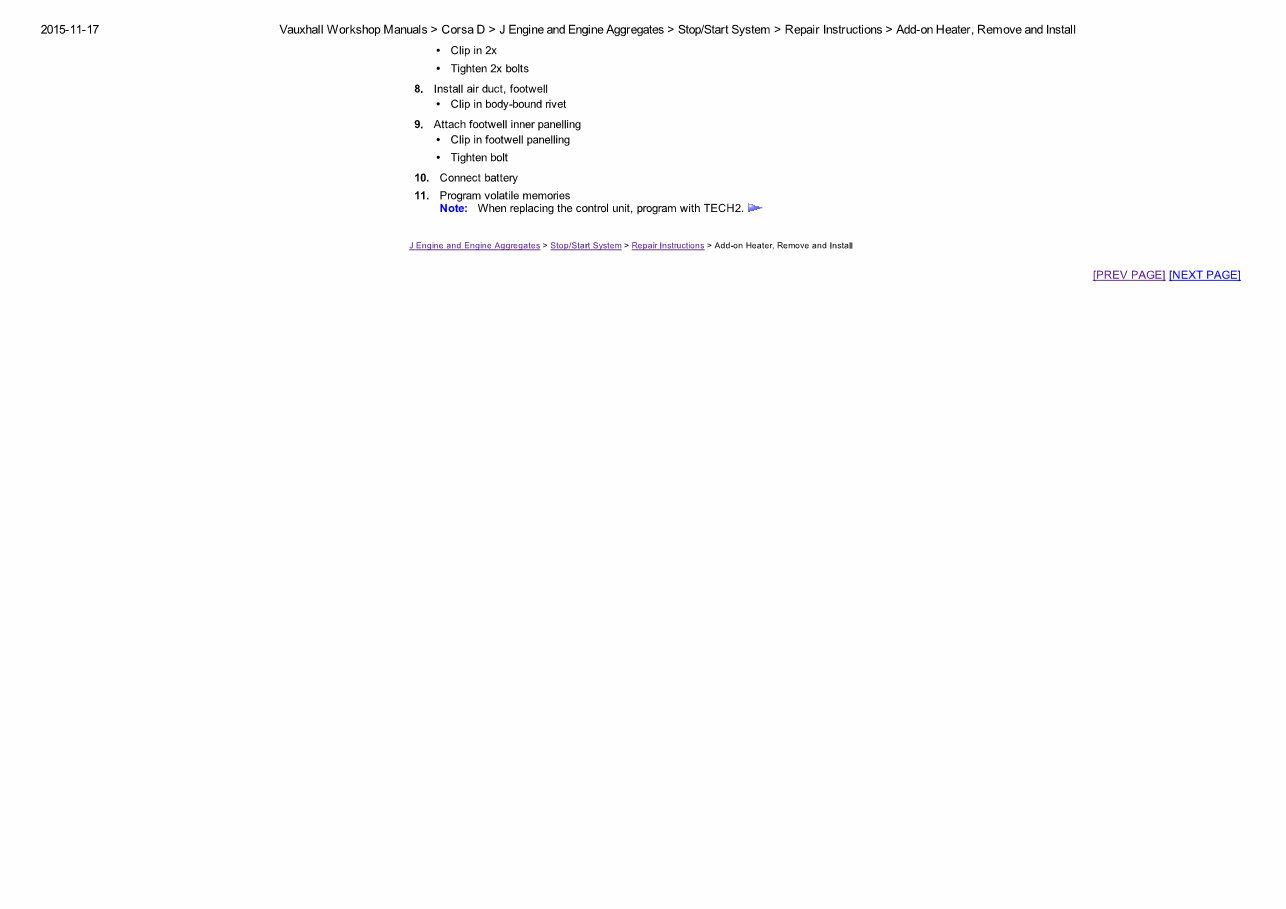 2015-11-17 Vauxhall Workshop Manuals > Corsa D > J Engine and Engine Aggregates > Stop/Start System > Repair Instructions > Add-on Heater, Remove and Install

• Clip in 2x
• Tighten 2x bolts

8. Install air duct, footwell
• Clip in body-bound rivet

9. Attach footwell inner panelling
• Clip in footwell panelling
• Tighten bolt

10. Connect battery

11. Program volatile memories
Note: When replacing the control unit, program with TECH2.

J Engine and Engine Aggregates > Stop/Start System > Repair Instructions > Add-on Heater, Remove and Install

[PREV PAGE] [NEXT PAGE]